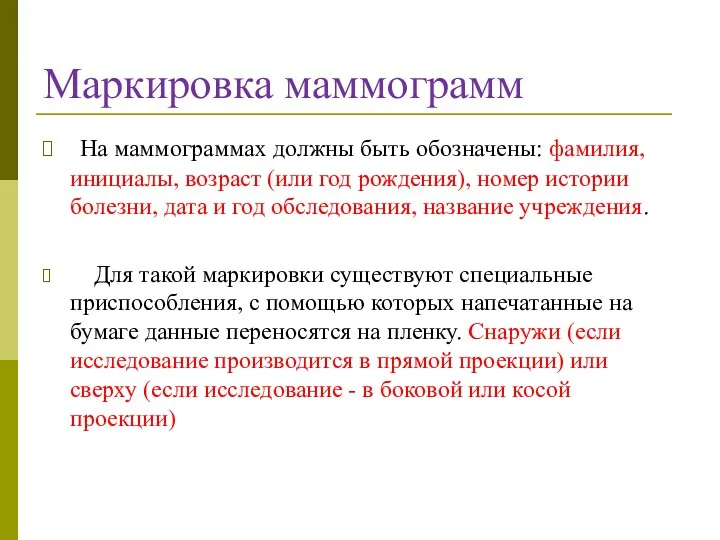 Маркировка маммограмм

На маммограммах должны быть обозначены: фамилия, инициалы, возраст (или год рождения), номер истории болезни, дата и год обследования, название учреждения.

Для такой маркировки существуют специальные приспособления, с помощью которых напечатанные на бумаге данные переносятся на пленку. Снаружи (если исследование производится в прямой проекции) или сверху (если исследование - в боковой или косой проекции)